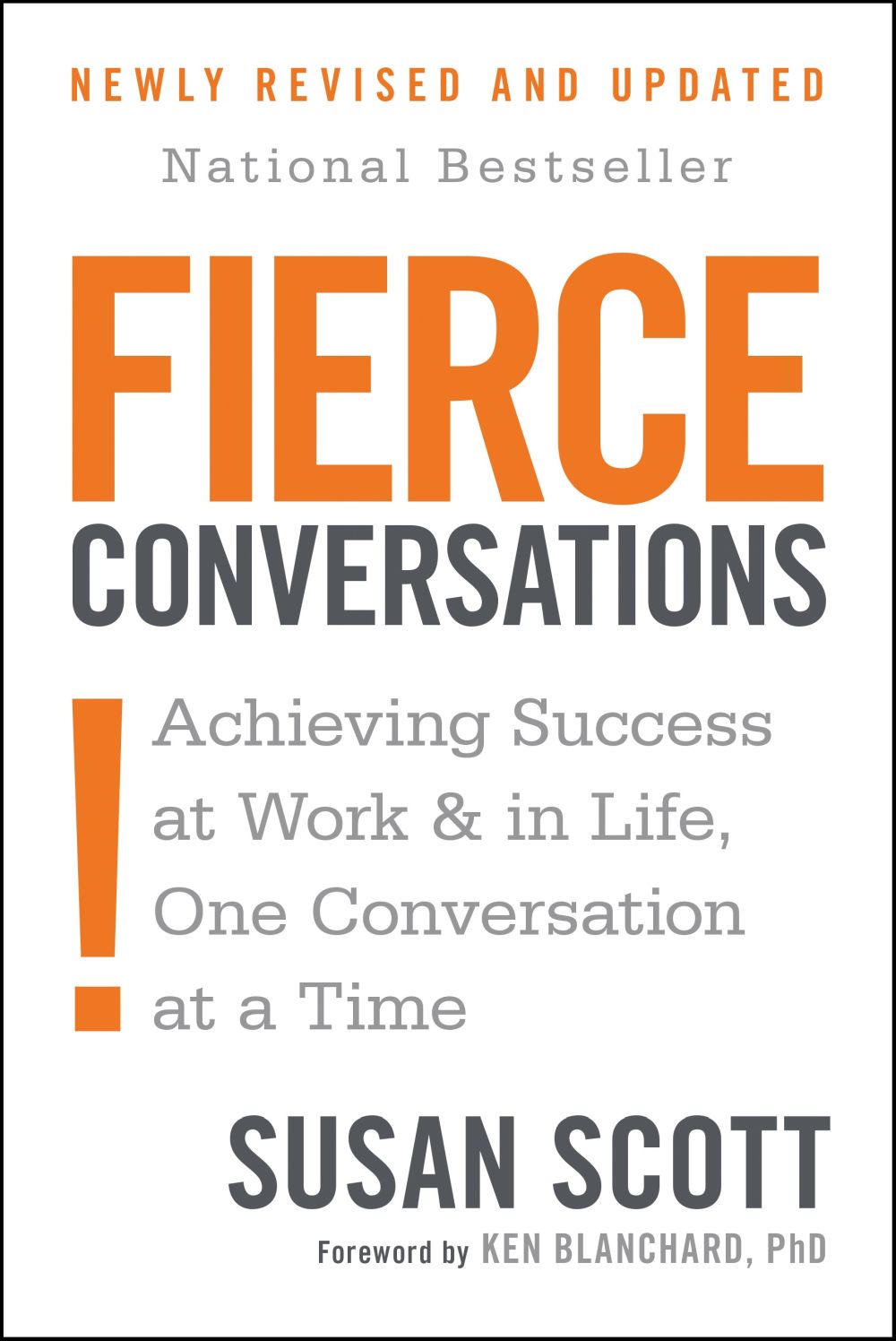 NEWLY REVISED AND UPDATED

National Bestseller

FIERCE
CONVERSATIONS

!

Achieving Success at Work & in Life, One Conversation at a Time

SUSAN SCOTT

Foreword by KEN BLANCHARD, PhD